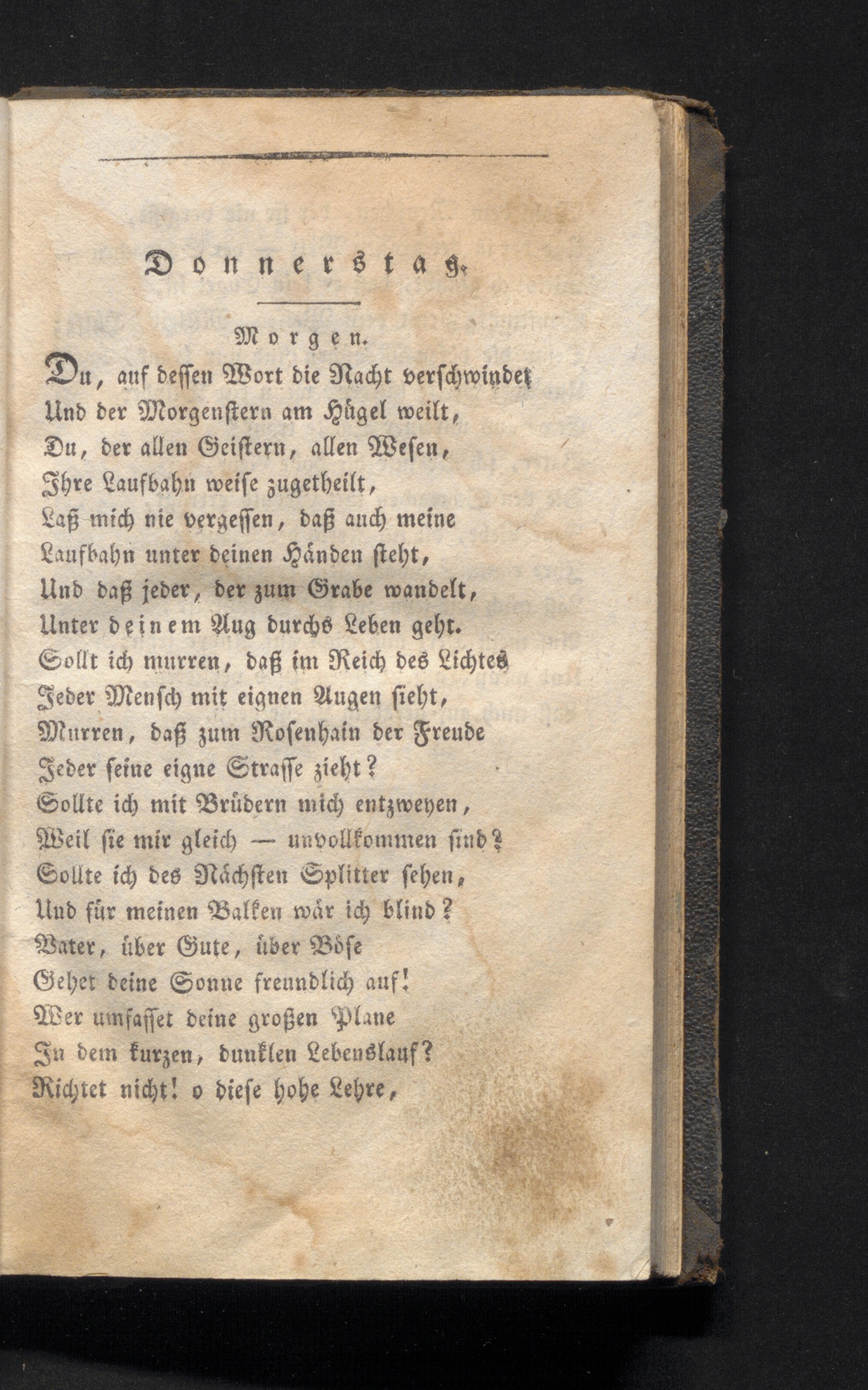 Donnerstag.

Morgen.

Du, auf dessen Wort die Nacht verschwindet
Und der Morgenstern am Hügel weilt,
Du, der allen Geistern, allen Wesen,
Ihre Laufbahn weise zugetheilt,
Laß mich nie vergessen, daß auch meine
Laufbahn unter deinen Händen steht,
Und daß jeder, der zum Grabe wandelt,
Unter deinem Aug durchs Leben geht.
Sollt ich murren, daß im Reich des Lichtes
Jeder Mensch mit eignen Augen sieht,
Murren, daß zum Rosenhain der Freude
Jeder seine eigne Strasse zieht?
Sollte ich mit Brüdern mich entzweyen,
Weil sie mir gleich — unvollkommen sind?
Sollte ich des Nächsten Splitter sehen,
Und für meinen Balken wär ich blind?
Vater, über Gute, über Böse
Gehet deine Sonne freundlich auf!
Wer umfasset deine großen Plane
In dem kurzen, dunklen Lebenslauf?
Richtet nicht! o diese hohe Lehre,